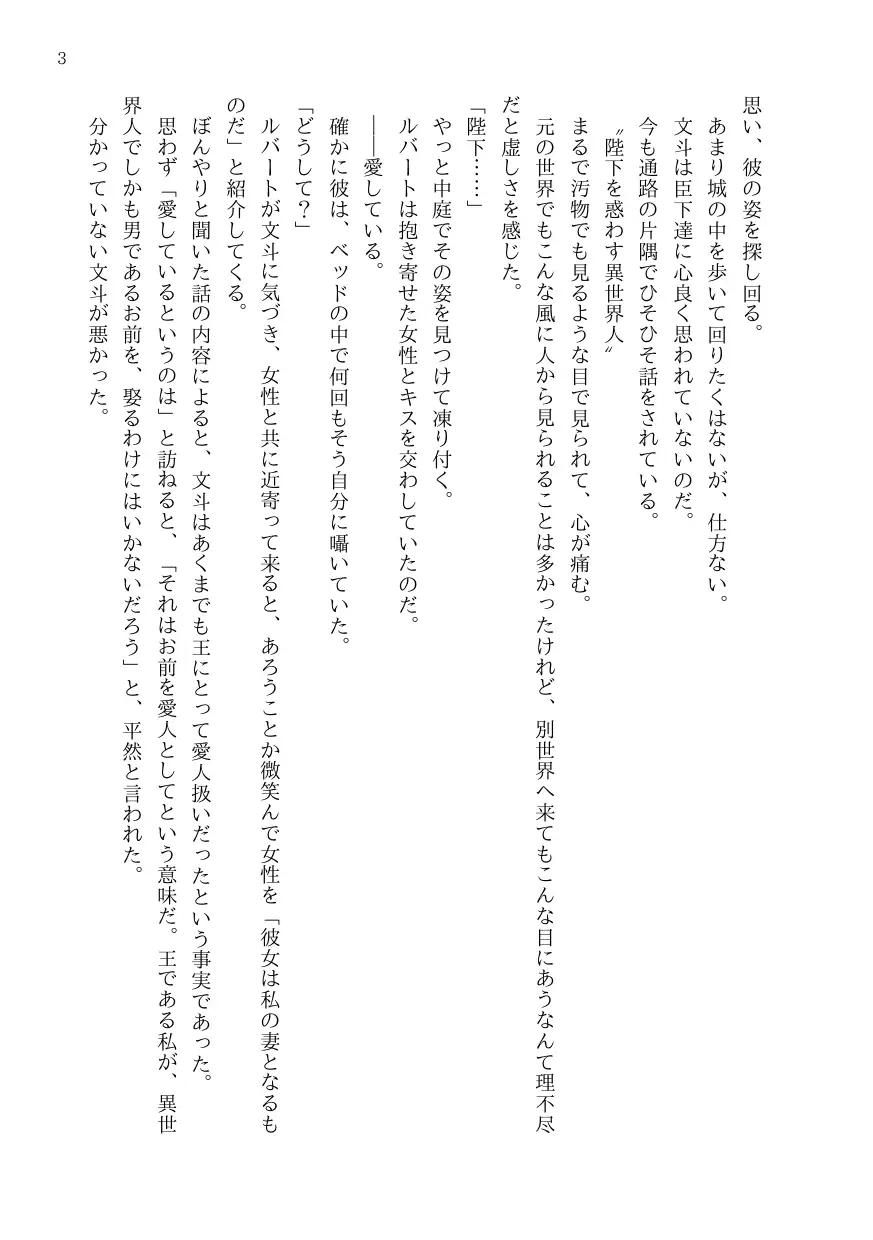 3

思い、彼の姿を探し回る。

あまり城の中を歩いて回りたくはないが、仕方ない。

文斗は臣下達に心良く思われていないのだ。

今も通路の片隅でひそひそ話をされている。

〝陛下を惑わす異世界人〟

まるで汚物でも見るような目で見られて、心が痛む。

元の世界でもこんな風に人から見られることは多かったけれど、別世界へ来てもこんな目にあうなんて理不尽だと虚しさを感じた。

「陛下……」

やっと中庭でその姿を見つけて凍り付く。

ルバートは抱き寄せた女性とキスを交わしていたのだ。

――愛している。

確かに彼は、ベッドの中で何回もそう自分に囁いていた。

「どうして?」

ルバートが文斗に気づき、女性と共に近寄って来ると、あろうことか微笑んで女性を「彼女は私の妻となるものだ」と紹介してくる。

ぼんやりと聞いた話の内容によると、文斗はあくまでも王にとって愛人扱いだったという事実であった。

思わず「愛しているというのは」と訪ねると、「それはお前を愛人としてという意味だ。王である私が、異世界人でしかも男であるお前を、娶るわけにはいかないだろう」と、平然と言われた。

分かっていない文斗が悪かった。